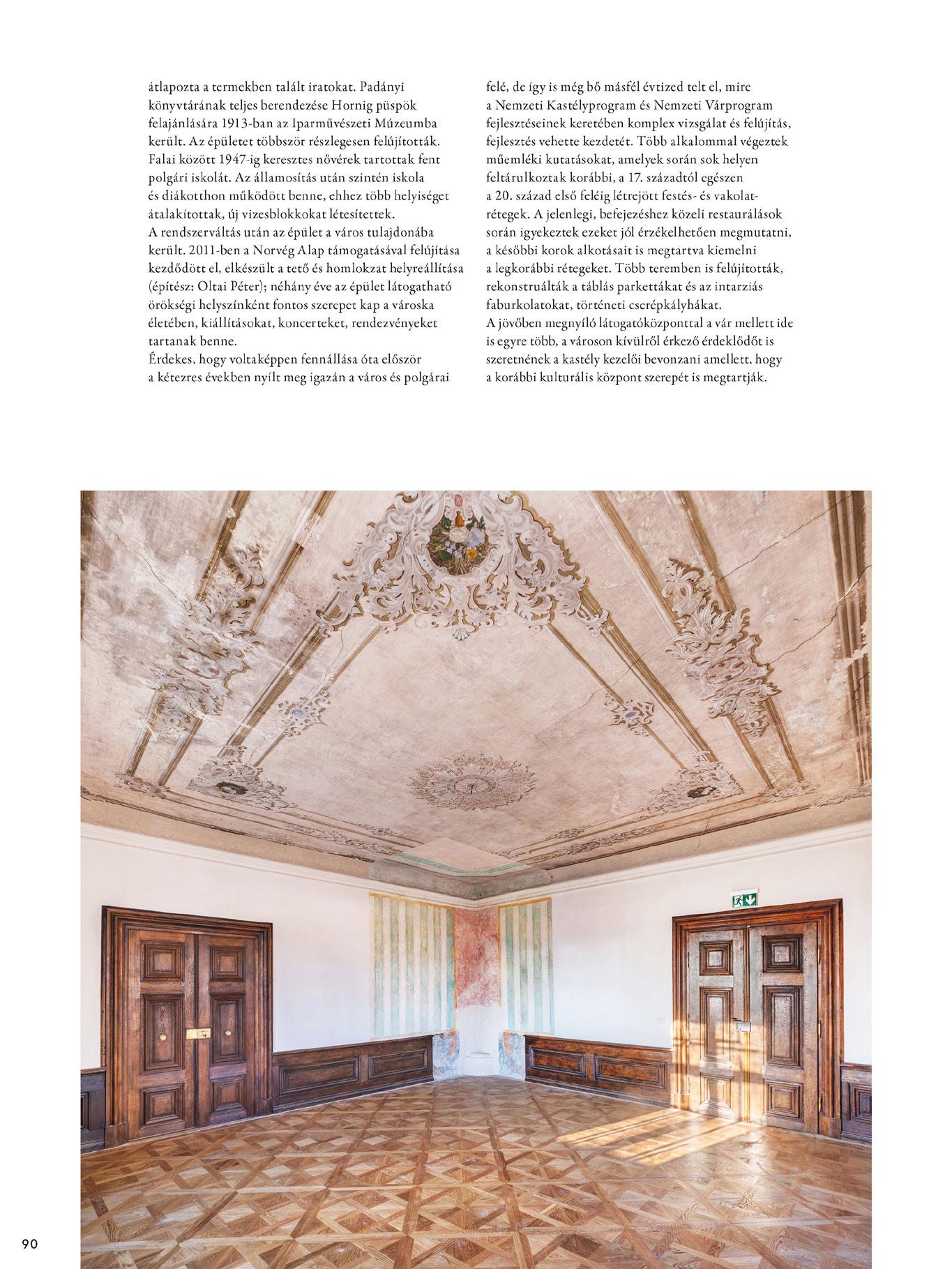 átlapozta a termekben talált iratokat. Padányi könyvtárának teljes berendezése Hornig püspök felajánlására 1913-ban az Iparművészeti Múzeumba került. Az épületet többször részlegesen felújították. Falai között 1947-ig keresztes nővérek tartottak fent polgári iskolát. Az államosítás után szintén iskola és diákotthon működött benne, ehhez több helyiséget átalakítottak, új vizesblokkokat létesítettek.
A rendszerváltás után az épület a város tulajdonába került. 2011-ben a Norvég Alap támogatásával felújítása kezdődött el, elkészült a tető és homlokzat helyreállítása (építész: Oltai Péter); néhány éve az épület látogatható örökségi helyszínként fontos szerepet kap a városka életében, kiállításokat, koncerteket, rendezvényeket tartanak benne.
Érdekes, hogy voltaképpen fennállása óta először a kétezres években nyílt meg igazán a város és polgárai felé, de így is még bő másfél évtized telt el, mire a Nemzeti Kastélyprogram és Nemzeti Várprogram fejlesztéseinek keretében komplex vizsgálat és felújítás, fejlesztés vehette kezdetét. Több alkalommal végeztek műemléki kutatásokat, amelyek során sok helyen feltárulkoztak korábbi, a 17. századtól egészen a 20. század első feléig létrejött festés- és vakolatrétegek. A jelenlegi, befejezéshez közeli restaurálások során igyekeztek ezeket jól érzékelhetően megmutatni, a későbbi korok alkotásait is megtartva kiemelni a legkorábbi rétegeket. Több teremben is felújították, rekonstruálták a táblás parkettákat és az intarziás faburkolatokat, történeti cserépkályhákat.
A jövőben megnyíló látogatóközponttal a vár mellett ide is egyre több, a városon kívülről érkező érdeklődőt is szeretnének a kastély kezelői bevonzani amellett, hogy a korábbi kulturális központ szerepét is megtartják.

90